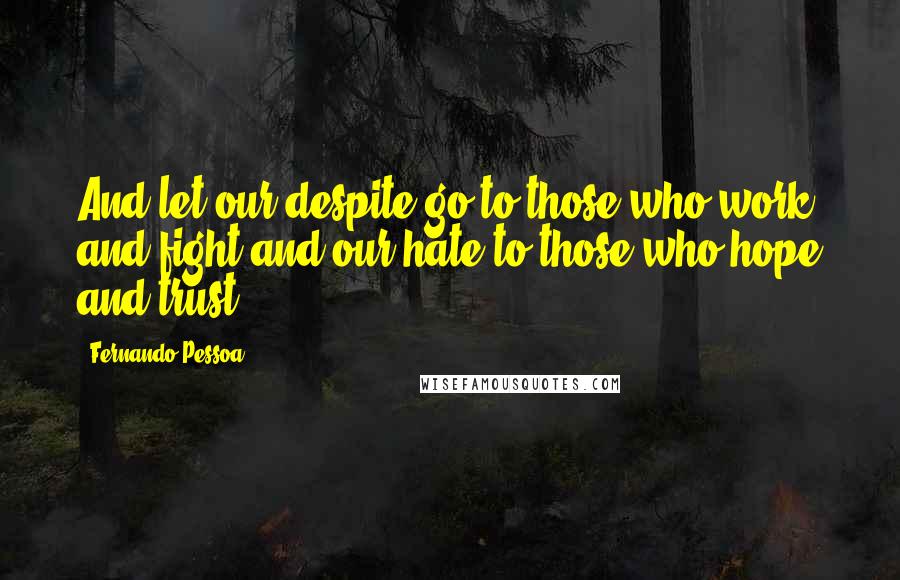 And let our despite go to those who work and fight and our hate to those who hope and trust.

Fernando Pessoa

WISEFAMOUSQUOTES.COM